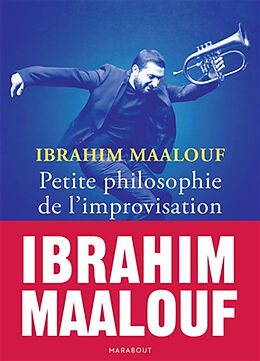 IBRAHIM MAALOUF
Petite philosophie de l'improvisation

IBRAHIM MAALOUF

MARABOUT